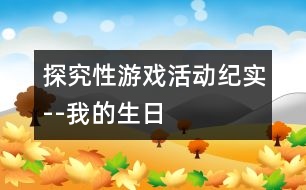 探究性游戏活动纪实--我的生日